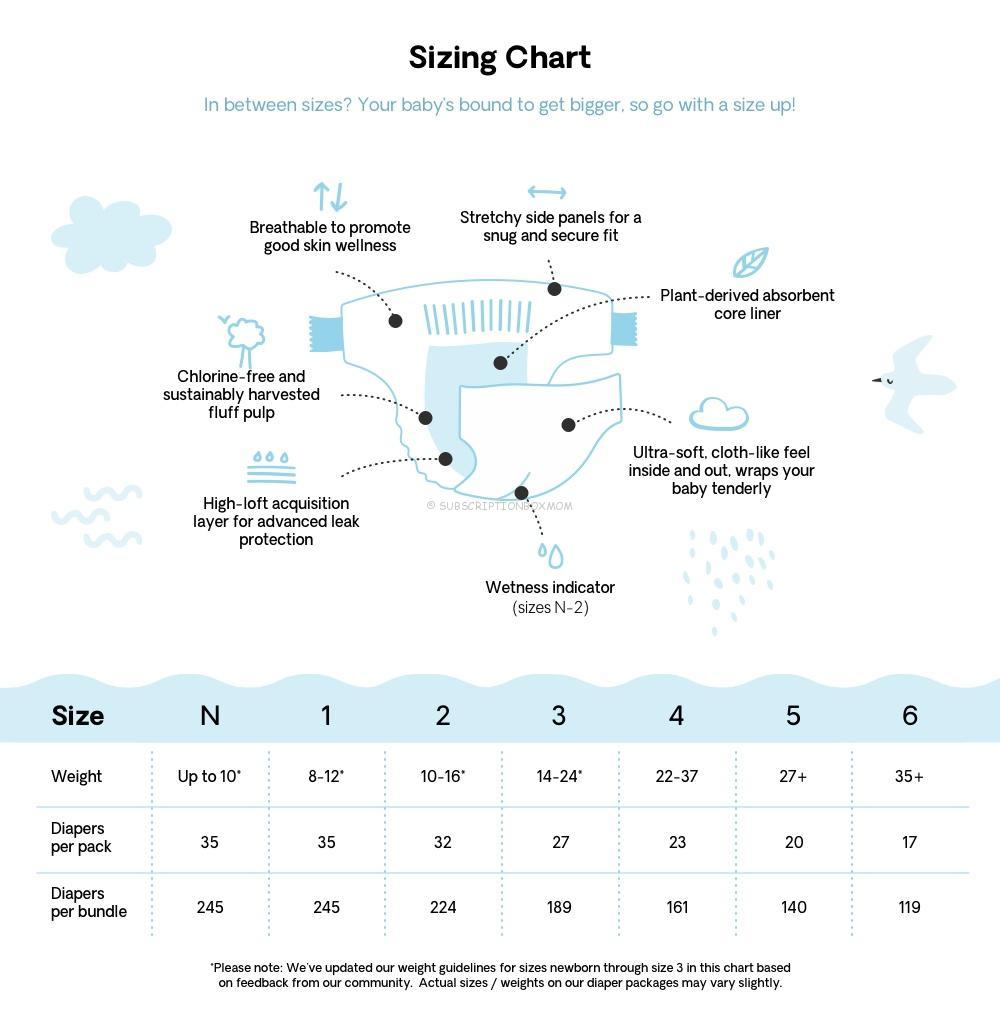 Sizing Chart

In between sizes? Your baby's bound to get bigger, so go with a size up!

Breathable to promote good skin wellness

Stretchy side panels for a snug and secure fit

Plant-derived absorbent core liner

Chlorine-free and sustainably harvested fluff pulp

Ultra-soft, cloth-like feel inside and out, wraps your baby tenderly

High-loft acquisition layer for advanced leak protection

© SUBSCRIPTIONBOXMOM

Wetness indicator (sizes N-2)

| Size | N | 1 | 2 | 3 | 4 | 5 | 6 |
|---|---|---|---|---|---|---|---|
| Weight | Up to 10* | 8-12* | 10-16* | 14-24* | 22-37 | 27+ | 35+ |
| Diapers per pack | 35 | 35 | 32 | 27 | 23 | 20 | 17 |
| Diapers per bundle | 245 | 245 | 224 | 189 | 161 | 140 | 119 |

*Please note: We've updated our weight guidelines for sizes newborn through size 3 in this chart based on feedback from our community. Actual sizes / weights on our diaper packages may vary slightly.